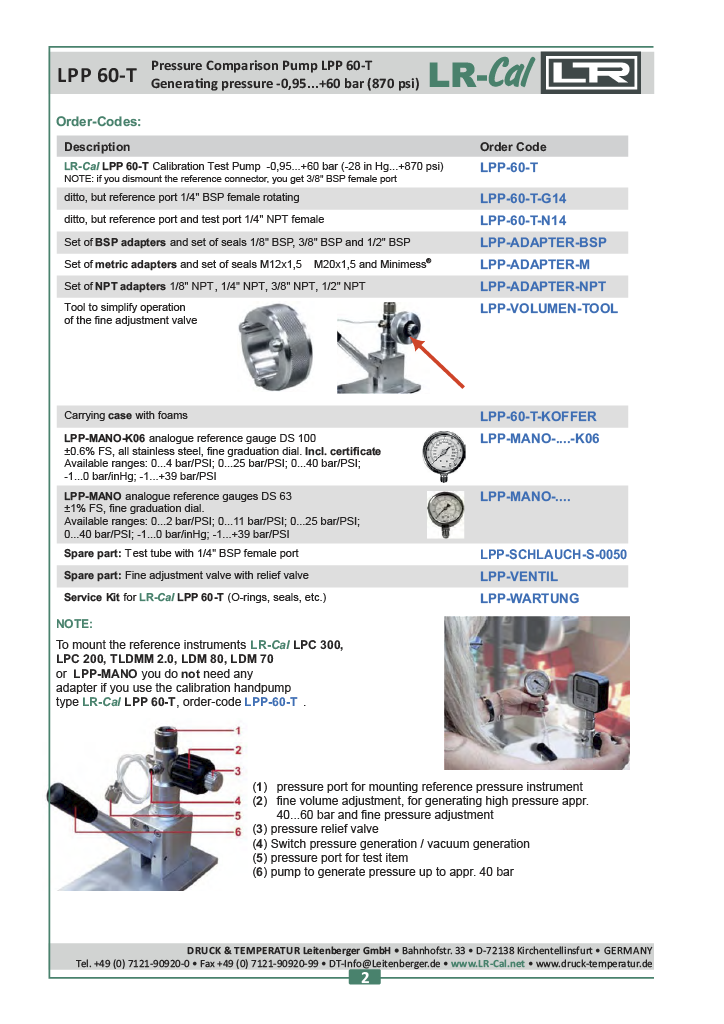 LPP 60-T
Pressure Comparison Pump LPP 60-T
Generating pressure -0,95...+60 bar (870 psi)
LR-Cal
LR

Order-Codes:

| Description | Order Code |
|---|---|
| LR-Cal LPP 60-T Calibration Test Pump -0,95...+60 bar (-28 in Hg...+870 psi) NOTE: if you dismount the reference connector, you get 3/8" BSP female port | LPP-60-T |
| ditto, but reference port 1/4" BSP female rotating | LPP-60-T-G14 |
| ditto, but reference port and test port 1/4" NPT female | LPP-60-T-N14 |
| Set of BSP adapters and set of seals 1/8" BSP, 3/8" BSP and 1/2" BSP | LPP-ADAPTER-BSP |
| Set of metric adapters and set of seals M12x1,5 M20x1,5 and Minimess® | LPP-ADAPTER-M |
| Set of NPT adapters 1/8" NPT, 1/4" NPT, 3/8" NPT, 1/2" NPT | LPP-ADAPTER-NPT |
| Tool to simplify operation of the fine adjustment valve | LPP-VOLUMEN-TOOL |
| Carrying case with foams | LPP-60-T-KOFFER |
| LPP-MANO-K06 analogue reference gauge DS 100 ±0.6% FS, all stainless steel, fine graduation dial. Incl. certificate Available ranges: 0...4 bar/PSI; 0...25 bar/PSI; 0...40 bar/PSI; -1...0 bar/inHg; -1...+39 bar/PSI | LPP-MANO-....-K06 |
| LPP-MANO analogue reference gauges DS 63 ±1% FS, fine graduation dial. Available ranges: 0...2 bar/PSI; 0...11 bar/PSI; 0...25 bar/PSI; 0...40 bar/PSI; -1...0 bar/inHg; -1...+39 bar/PSI | LPP-MANO-.... |
| Spare part: Test tube with 1/4" BSP female port | LPP-SCHLAUCH-S-0050 |
| Spare part: Fine adjustment valve with relief valve | LPP-VENTIL |
| Service Kit for LR-Cal LPP 60-T (O-rings, seals, etc.) | LPP-WARTUNG |

NOTE:
To mount the reference instruments LR-Cal LPC 300, LPC 200, TLDMM 2.0, LDM 80, LDM 70 or LPP-MANO you do not need any adapter if you use the calibration handpump type LR-Cal LPP 60-T, order-code LPP-60-T .

1
2
3
4
5
6

(1) pressure port for mounting reference pressure instrument
(2) fine volume adjustment, for generating high pressure appr. 40...60 bar and fine pressure adjustment
(3) pressure relief valve
(4) Switch pressure generation / vacuum generation
(5) pressure port for test item
(6) pump to generate pressure up to appr. 40 bar

DRUCK & TEMPERATUR Leitenberger GmbH • Bahnhofstr. 33 • D-72138 Kirchentellinsfurt • GERMANY
Tel. +49 (0) 7121-90920-0 • Fax +49 (0) 7121-90920-99 • DT-Info@Leitenberger.de • www.LR-Cal.net • www.druck-temperatur.de
2